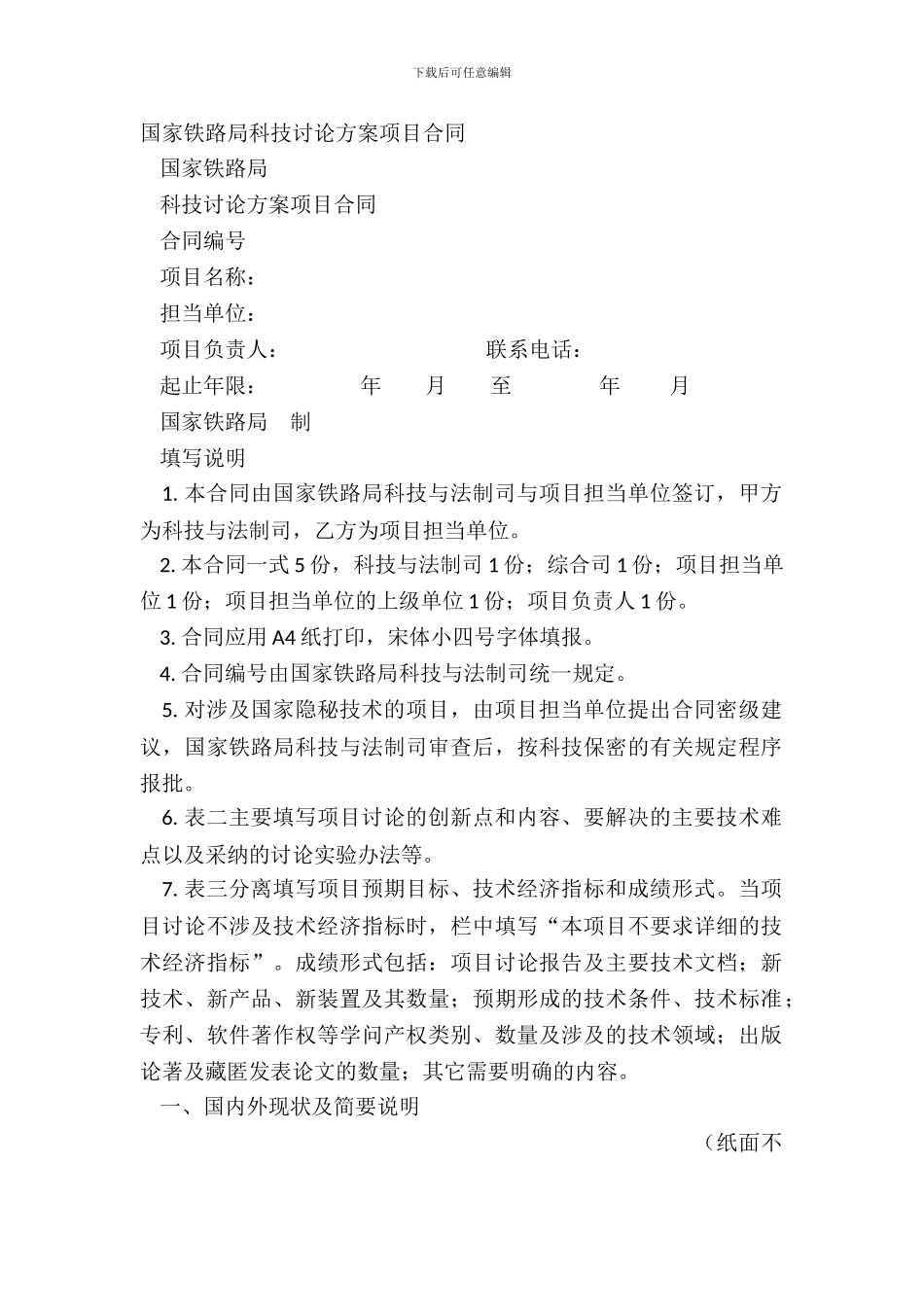 下载后可任意编辑

国家铁路局科技讨论方案项目合同

国家铁路局

科技讨论方案项目合同

合同编号

项目名称：

担当单位：

项目负责人：　　　　　　　　　　联系电话：

起止年限：　　　　　年　　月　　至　　　　年　　月

国家铁路局　制

填写说明

1. 本合同由国家铁路局科技与法制司与项目担当单位签订，甲方为科技与法制司，乙方为项目担当单位。

2. 本合同一式 5 份，科技与法制司 1 份；综合司 1 份；项目担当单位 1 份；项目担当单位的上级单位 1 份；项目负责人 1 份。

3. 合同应用 A4 纸打印，宋体小四号字体填报。

4. 合同编号由国家铁路局科技与法制司统一规定。

5. 对涉及国家隐秘技术的项目，由项目担当单位提出合同密级建议，国家铁路局科技与法制司审查后，按科技保密的有关规定程序报批。

6. 表二主要填写项目讨论的创新点和内容、要解决的主要技术难点以及采纳的讨论实验办法等。

7. 表三分离填写项目预期目标、技术经济指标和成绩形式。当项目讨论不涉及技术经济指标时，栏中填写“本项目不要求详细的技术经济指标”。成绩形式包括：项目讨论报告及主要技术文档；新技术、新产品、新装置及其数量；预期形成的技术条件、技术标准；专利、软件著作权等学问产权类别、数量及涉及的技术领域；出版论著及藏匿发表论文的数量；其它需要明确的内容。

一、国内外现状及简要说明

（纸面不